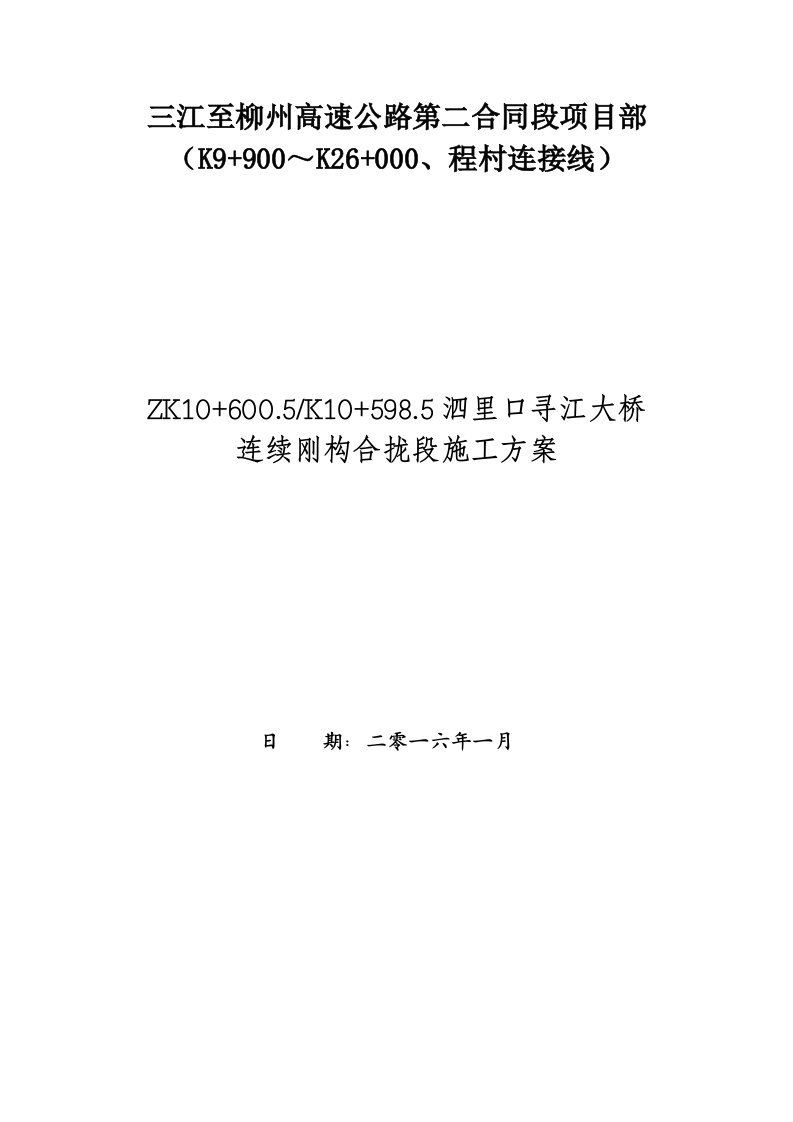 三江至柳州高速公路第二合同段项目部
（K9+900～K26+000、程村连接线）

ZK10+600.5/K10+598.5 泗里口寻江大桥
连续刚构合拢段施工方案

日　　期：二零一六年一月